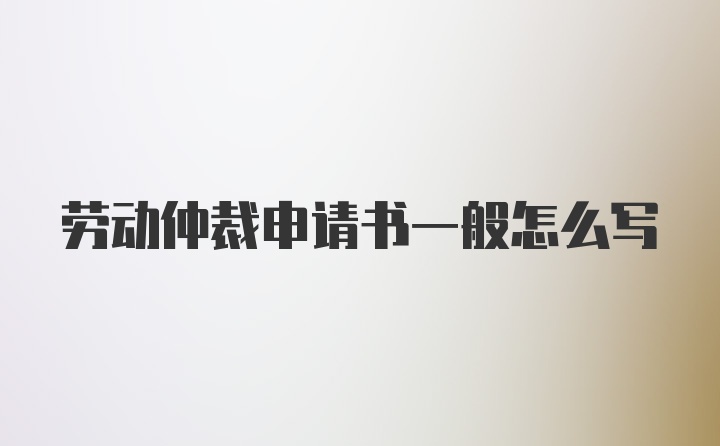 劳动仲裁申请书一般怎么写